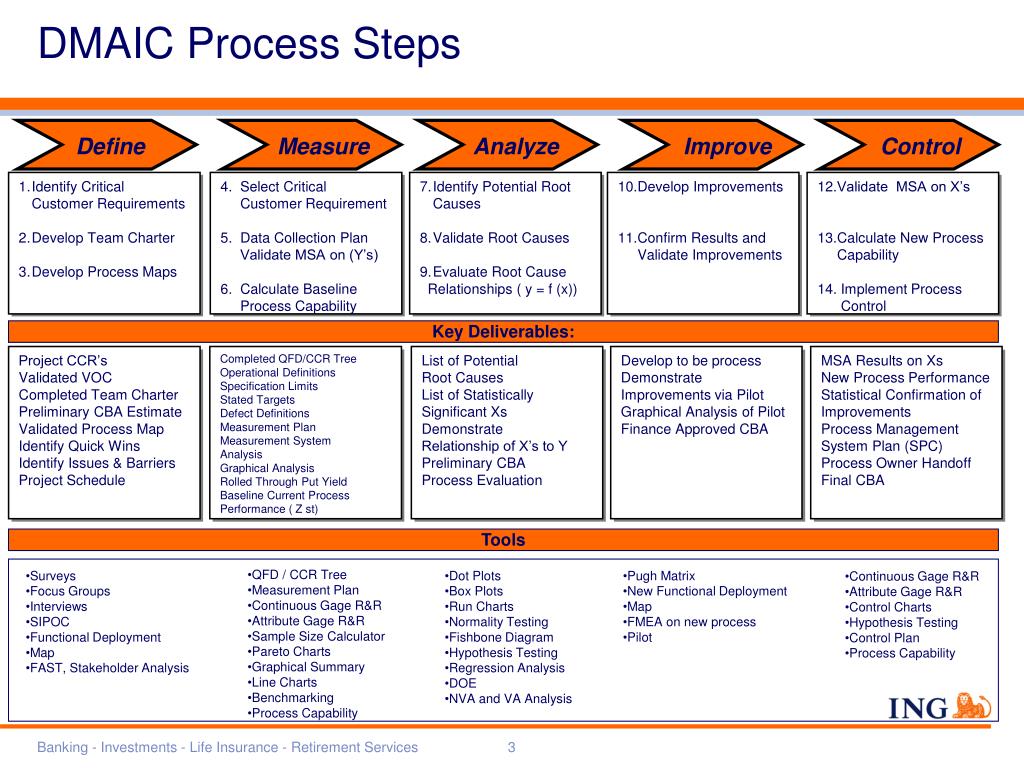 DMAIC Process Steps

Define

Measure

Analyze

Improve

Control

1. Identify Critical Customer Requirements

2. Develop Team Charter

3. Develop Process Maps

4. Select Critical Customer Requirement

5. Data Collection Plan Validate MSA on (Y's)

6. Calculate Baseline Process Capability

7. Identify Potential Root Causes

8. Validate Root Causes

9. Evaluate Root Cause Relationships ( y = f (x))

10. Develop Improvements

11. Confirm Results and Validate Improvements

12. Validate MSA on X's

13. Calculate New Process Capability

14. Implement Process Control

Key Deliverables:

Project CCR's
Validated VOC
Completed Team Charter
Preliminary CBA Estimate
Validated Process Map
Identify Quick Wins
Identify Issues & Barriers
Project Schedule

Completed QFD/CCR Tree
Operational Definitions
Specification Limits
Stated Targets
Defect Definitions
Measurement Plan
Measurement System Analysis
Graphical Analysis
Rolled Through Put Yield
Baseline Current Process Performance ( Z st)

List of Potential Root Causes
List of Statistically Significant Xs
Demonstrate Relationship of X's to Y
Preliminary CBA
Process Evaluation

Develop to be process
Demonstrate Improvements via Pilot
Graphical Analysis of Pilot
Finance Approved CBA

MSA Results on Xs
New Process Performance
Statistical Confirmation of Improvements
Process Management System Plan (SPC)
Process Owner Handoff
Final CBA

Tools

•Surveys
•Focus Groups
•Interviews
•SIPOC
•Functional Deployment
•Map
•FAST, Stakeholder Analysis

•QFD / CCR Tree
•Measurement Plan
•Continuous Gage R&R
•Attribute Gage R&R
•Sample Size Calculator
•Pareto Charts
•Graphical Summary
•Line Charts
•Benchmarking
•Process Capability

•Dot Plots
•Box Plots
•Run Charts
•Normality Testing
•Fishbone Diagram
•Hypothesis Testing
•Regression Analysis
•DOE
•NVA and VA Analysis

•Pugh Matrix
•New Functional Deployment
•Map
•FMEA on new process
•Pilot

•Continuous Gage R&R
•Attribute Gage R&R
•Control Charts
•Hypothesis Testing
•Control Plan
•Process Capability

ING

Banking - Investments - Life Insurance - Retirement Services 3